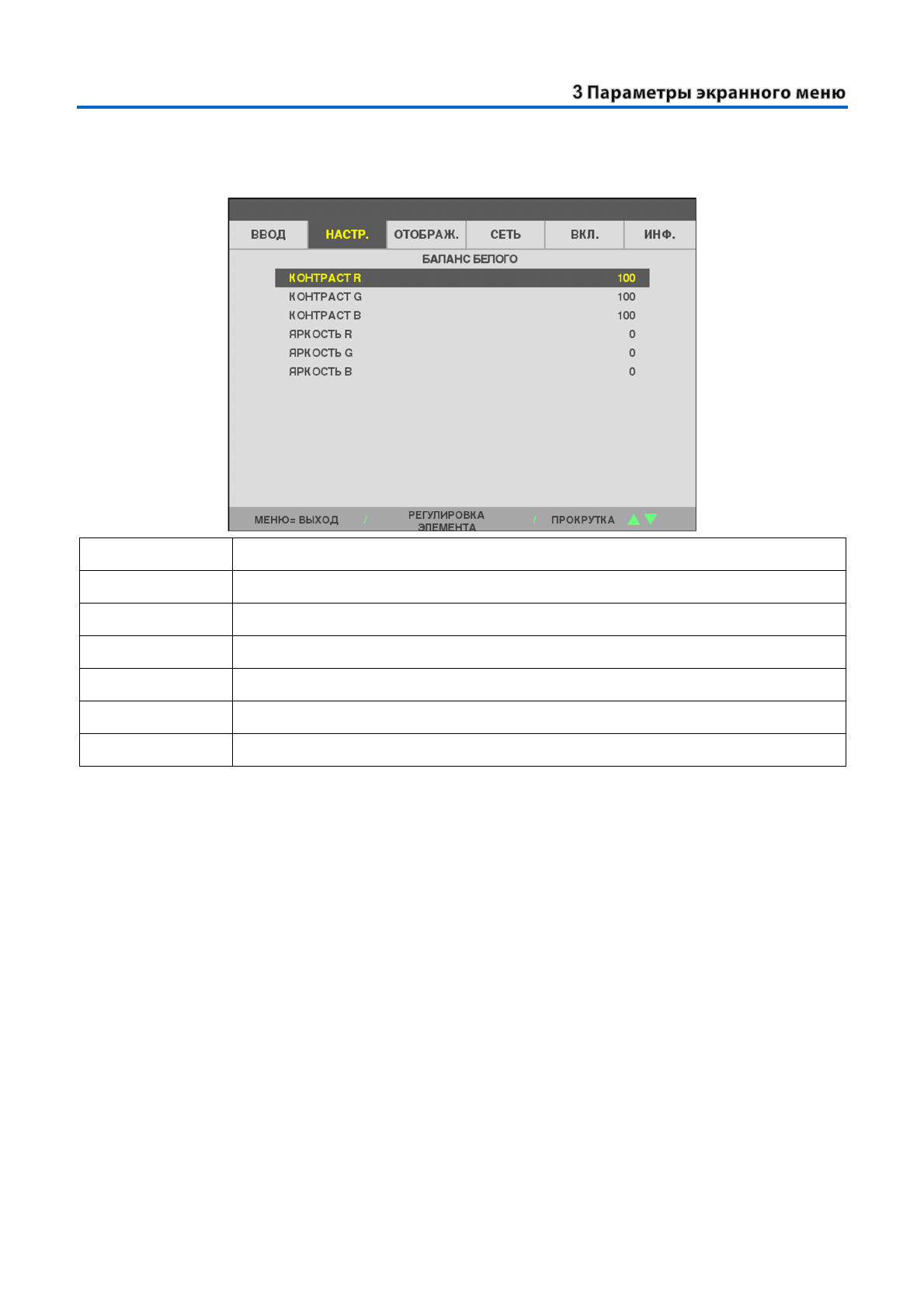 3 Параметры экранного меню

ВВОД
НАСТР.
ОТОБРАЖ.
СЕТЬ
ВКЛ.
ИНФ.

БАЛАНС БЕЛОГО

КОНТРАСТ R 100
КОНТРАСТ G 100
КОНТРАСТ B 100
ЯРКОСТЬ R 0
ЯРКОСТЬ G 0
ЯРКОСТЬ B 0

МЕНЮ= ВЫХОД / РЕГУЛИРОВКА ЭЛЕМЕНТА / ПРОКРУТКА